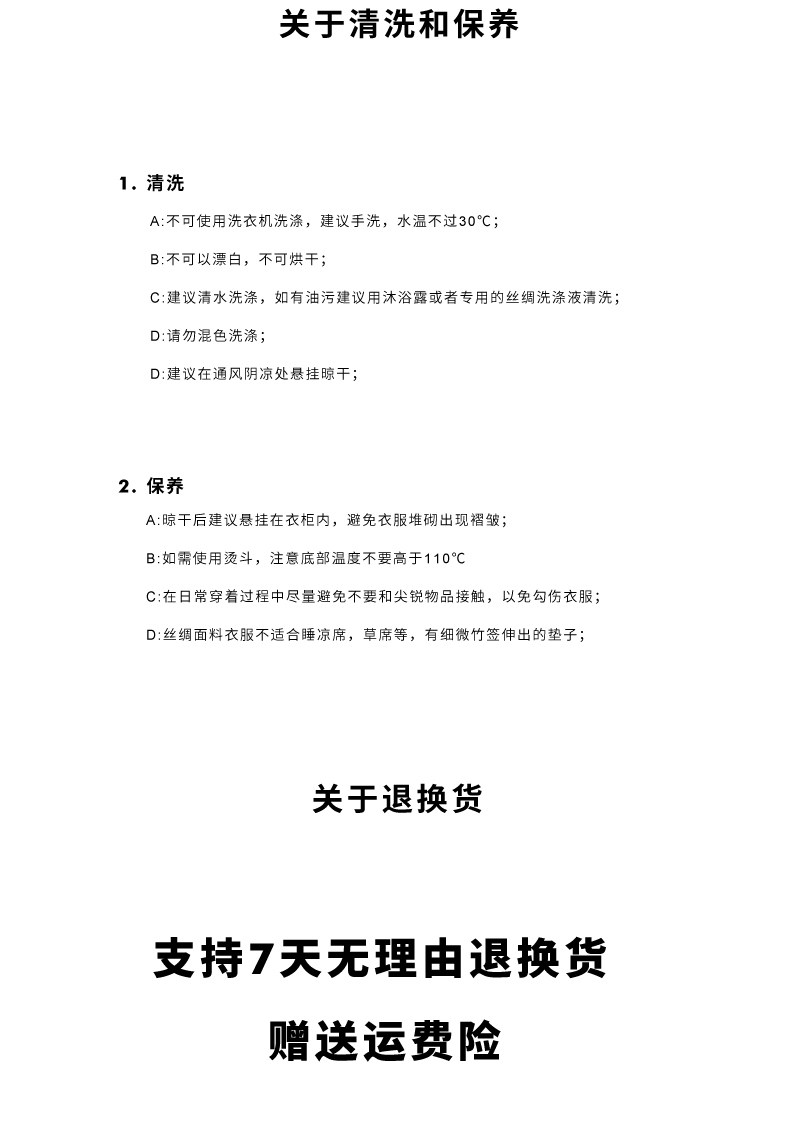 关于清洗和保养

1. 清洗

A:不可使用洗衣机洗涤，建议手洗，水温不过30℃；

B:不可以漂白，不可烘干；

C:建议清水洗涤，如有油污建议用沐浴露或者专用的丝绸洗涤液清洗；

D:请勿混色洗涤；

D:建议在通风阴凉处悬挂晾干；

2. 保养

A:晾干后建议悬挂在衣柜内，避免衣服堆砌出现褶皱；

B:如需使用烫斗，注意底部温度不要高于110℃

C:在日常穿着过程中尽量避免不要和尖锐物品接触，以免勾伤衣服；

D:丝绸面料衣服不适合睡凉席，草席等，有细微竹签伸出的垫子；

关于退换货

支持7天无理由退换货

赠送运费险